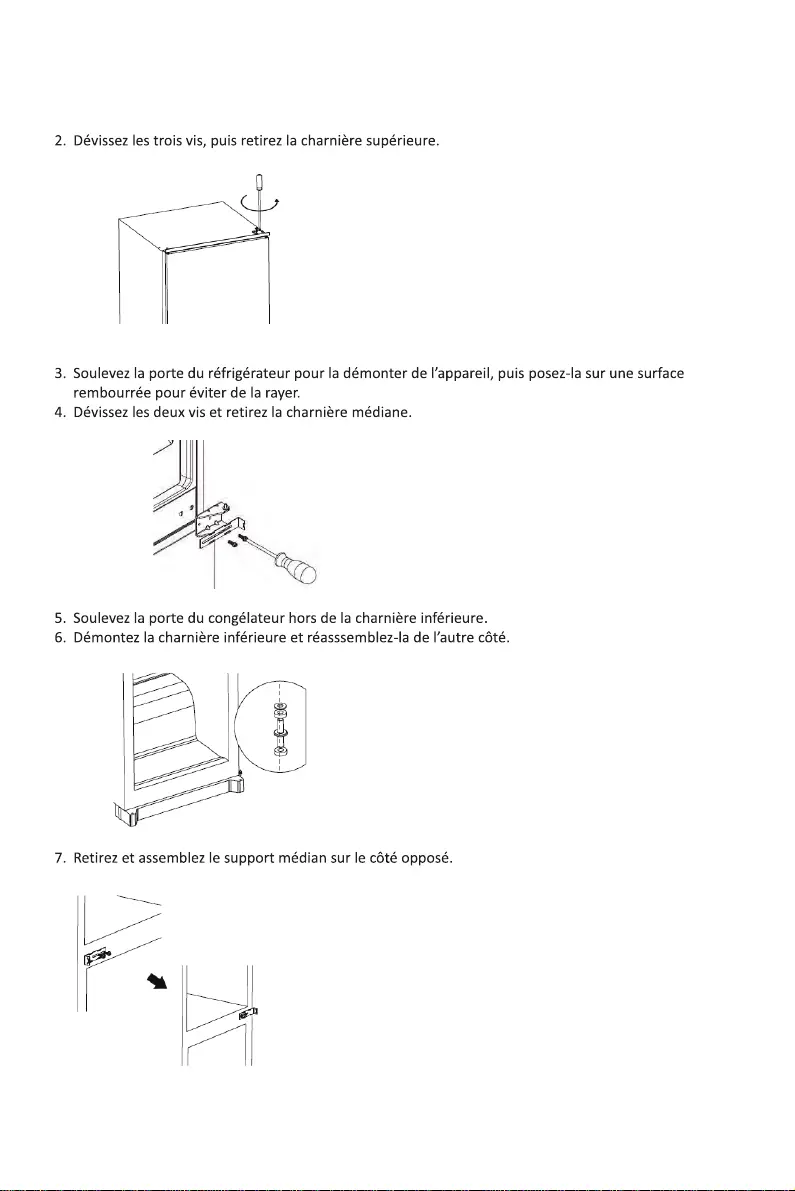 2. Dévissez les trois vis, puis retirez la charnière supérieure.

3. Soulevez la porte du réfrigérateur pour la démonter de l'appareil, puis posez-la sur une surface rembourrée pour éviter de la rayer.
4. Dévissez les deux vis et retirez la charnière médiane.

5. Soulevez la porte du congélateur hors de la charnière inférieure.
6. Démontez la charnière inférieure et réasssemblez-la de l'autre côté.

7. Retirez et assemblez le support médian sur le côté opposé.